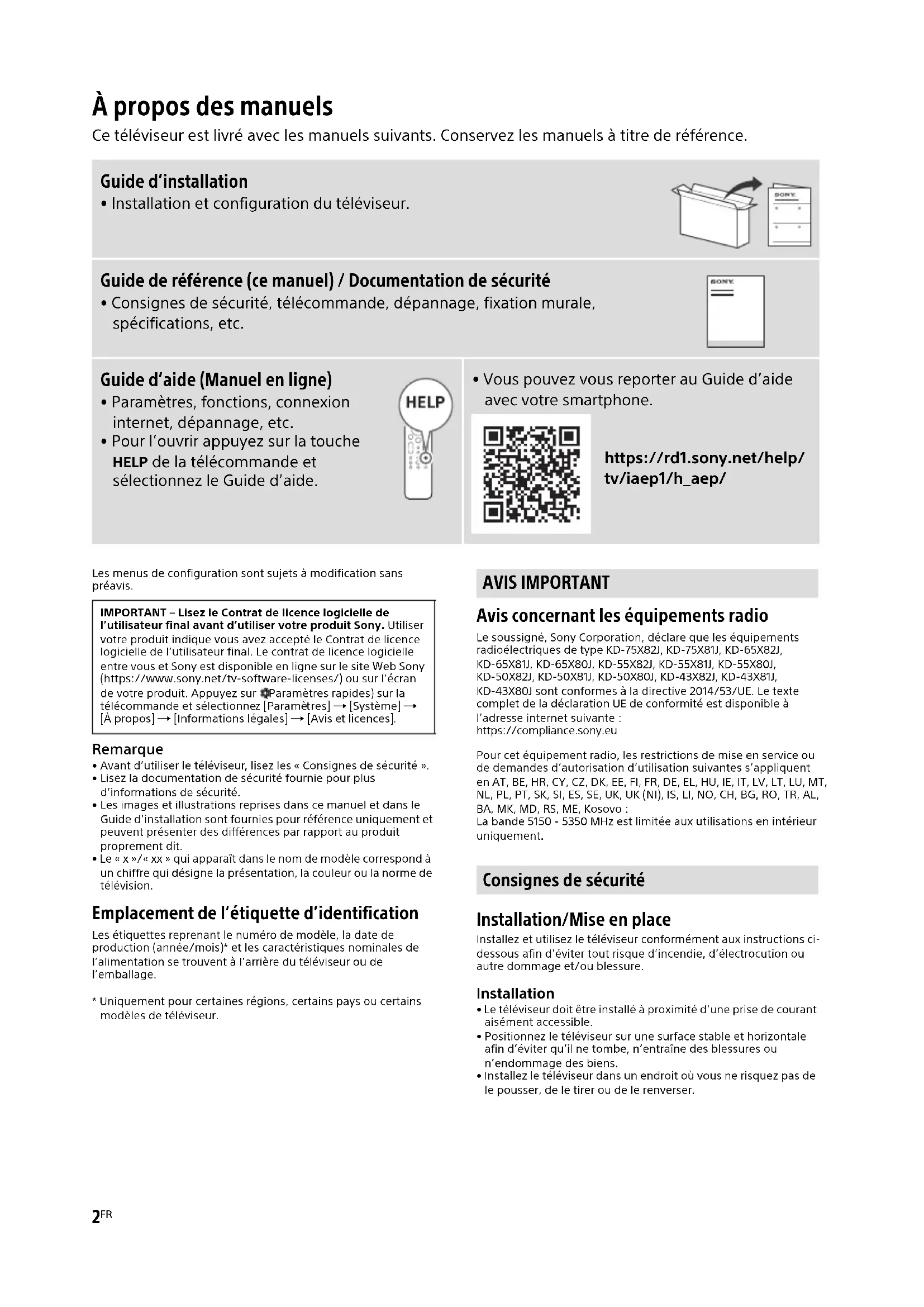 À propos des manuels
Ce téléviseur est livré avec les manuels suivants. Conservez les manuels à titre de référence.

Guide d'installation
• Installation et configuration du téléviseur.

SONY

Guide de référence (ce manuel) / Documentation de sécurité
• Consignes de sécurité, télécommande, dépannage, fixation murale, spécifications, etc.

SONY

Guide d'aide (Manuel en ligne)
• Paramètres, fonctions, connexion internet, dépannage, etc.
• Pour l'ouvrir appuyez sur la touche HELP de la télécommande et sélectionnez le Guide d'aide.

HELP

• Vous pouvez vous reporter au Guide d'aide avec votre smartphone.

https://rd1.sony.net/help/tv/iaep1/h_aep/

Les menus de configuration sont sujets à modification sans préavis.

IMPORTANT – Lisez le Contrat de licence logicielle de l'utilisateur final avant d'utiliser votre produit Sony. Utiliser votre produit indique vous avez accepté le Contrat de licence logicielle de l'utilisateur final. Le contrat de licence logicielle entre vous et Sony est disponible en ligne sur le site Web Sony (https://www.sony.net/tv-software-licenses/) ou sur l'écran de votre produit. Appuyez sur Paramètres rapides) sur la télécommande et sélectionnez [Paramètres] → [Système] → [À propos] → [Informations légales] → [Avis et licences].

Remarque
• Avant d'utiliser le téléviseur, lisez les « Consignes de sécurité ».
• Lisez la documentation de sécurité fournie pour plus d'informations de sécurité.
• Les images et illustrations reprises dans ce manuel et dans le Guide d'installation sont fournies pour référence uniquement et peuvent présenter des différences par rapport au produit proprement dit.
• Le « x »/« xx » qui apparaît dans le nom de modèle correspond à un chiffre qui désigne la présentation, la couleur ou la norme de télévision.

Emplacement de l'étiquette d'identification
Les étiquettes reprenant le numéro de modèle, la date de production (année/mois)* et les caractéristiques nominales de l'alimentation se trouvent à l'arrière du téléviseur ou de l'emballage.

* Uniquement pour certaines régions, certains pays ou certains modèles de téléviseur.

AVIS IMPORTANT

Avis concernant les équipements radio
Le soussigné, Sony Corporation, déclare que les équipements radioélectriques de type KD-75X82J, KD-75X81J, KD-65X82J, KD-65X81J, KD-65X80J, KD-55X82J, KD-55X81J, KD-55X80J, KD-50X82J, KD-50X81J, KD-50X80J, KD-43X82J, KD-43X81J, KD-43X80J sont conformes à la directive 2014/53/UE. Le texte complet de la déclaration UE de conformité est disponible à l'adresse internet suivante :
https://compliance.sony.eu

Pour cet équipement radio, les restrictions de mise en service ou de demandes d'autorisation d'utilisation suivantes s'appliquent en AT, BE, HR, CY, CZ, DK, EE, FI, FR, DE, EL, HU, IE, IT, LV, LT, LU, MT, NL, PL, PT, SK, SI, ES, SE, UK, UK (NI), IS, LI, NO, CH, BG, RO, TR, AL, BA, MK, MD, RS, ME, Kosovo :
La bande 5150 - 5350 MHz est limitée aux utilisations en intérieur uniquement.

Consignes de sécurité

Installation/Mise en place
Installez et utilisez le téléviseur conformément aux instructions ci-dessous afin d'éviter tout risque d'incendie, d'électrocution ou autre dommage et/ou blessure.

Installation
• Le téléviseur doit être installé à proximité d'une prise de courant aisément accessible.
• Positionnez le téléviseur sur une surface stable et horizontale afin d'éviter qu'il ne tombe, n'entraîne des blessures ou n'endommage des biens.
• Installez le téléviseur dans un endroit où vous ne risquez pas de le pousser, de le tirer ou de le renverser.

2FR